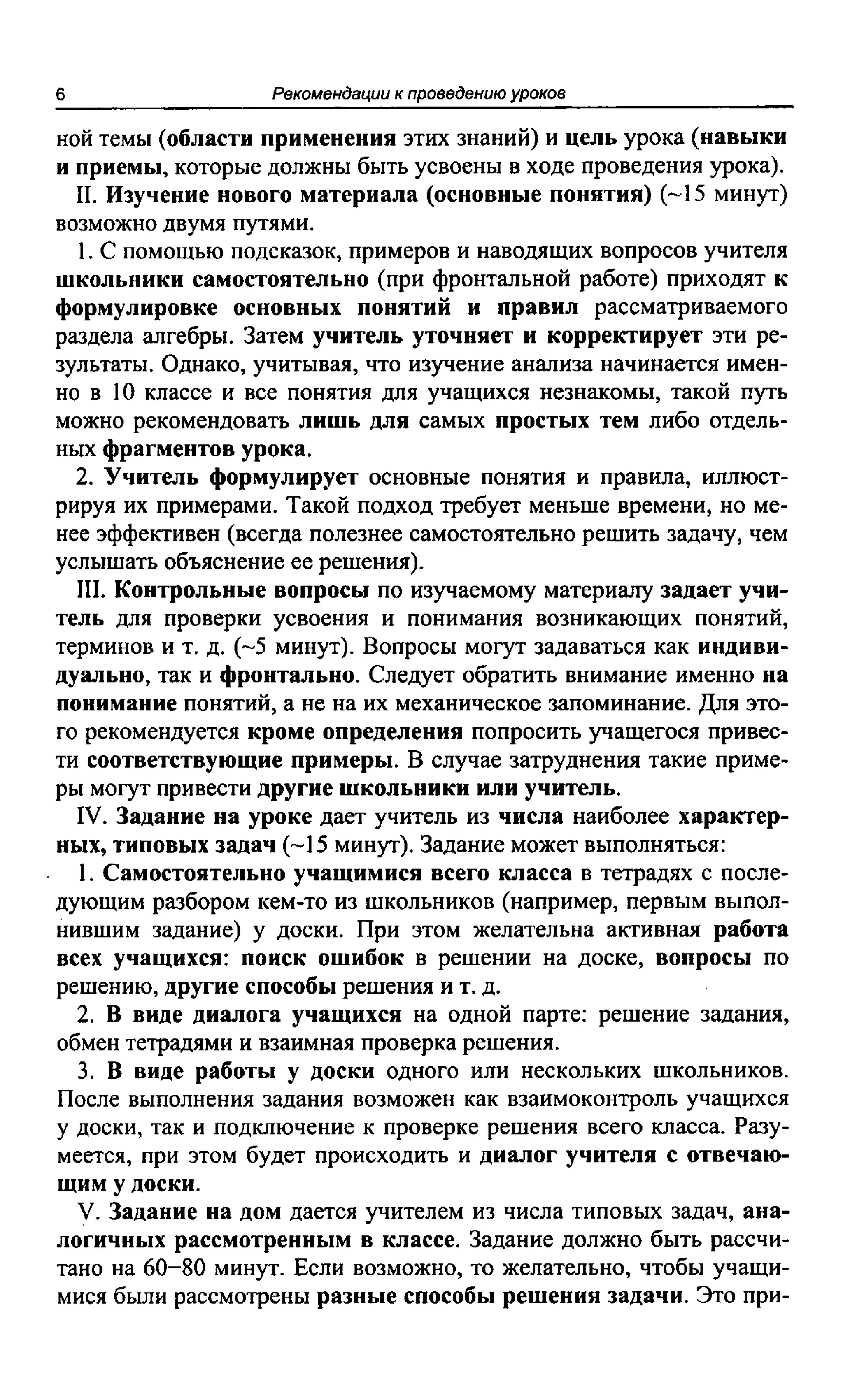 6 Рекомендации к проведению уроков

ной темы (области применения этих знаний) и цель урока (навыки и приемы, которые должны быть усвоены в ходе проведения урока).

II. Изучение нового материала (основные понятия) (~15 минут) возможно двумя путями.

1. С помощью подсказок, примеров и наводящих вопросов учителя школьники самостоятельно (при фронтальной работе) приходят к формулировке основных понятий и правил рассматриваемого раздела алгебры. Затем учитель уточняет и корректирует эти результаты. Однако, учитывая, что изучение анализа начинается именно в 10 классе и все понятия для учащихся незнакомы, такой путь можно рекомендовать лишь для самых простых тем либо отдельных фрагментов урока.

2. Учитель формулирует основные понятия и правила, иллюстрируя их примерами. Такой подход требует меньше времени, но менее эффективен (всегда полезнее самостоятельно решить задачу, чем услышать объяснение ее решения).

III. Контрольные вопросы по изучаемому материалу задает учитель для проверки усвоения и понимания возникающих понятий, терминов и т. д. (~5 минут). Вопросы могут задаваться как индивидуально, так и фронтально. Следует обратить внимание именно на понимание понятий, а не на их механическое запоминание. Для этого рекомендуется кроме определения попросить учащегося привести соответствующие примеры. В случае затруднения такие примеры могут привести другие школьники или учитель.

IV. Задание на уроке дает учитель из числа наиболее характерных, типовых задач (~15 минут). Задание может выполняться:

1. Самостоятельно учащимися всего класса в тетрадях с последующим разбором кем-то из школьников (например, первым выполнившим задание) у доски. При этом желательна активная работа всех учащихся: поиск ошибок в решении на доске, вопросы по решению, другие способы решения и т. д.

2. В виде диалога учащихся на одной парте: решение задания, обмен тетрадями и взаимная проверка решения.

3. В виде работы у доски одного или нескольких школьников. После выполнения задания возможен как взаимоконтроль учащихся у доски, так и подключение к проверке решения всего класса. Разумеется, при этом будет происходить и диалог учителя с отвечающим у доски.

V. Задание на дом дается учителем из числа типовых задач, аналогичных рассмотренным в классе. Задание должно быть рассчитано на 60–80 минут. Если возможно, то желательно, чтобы учащимися были рассмотрены разные способы решения задачи. Это при-